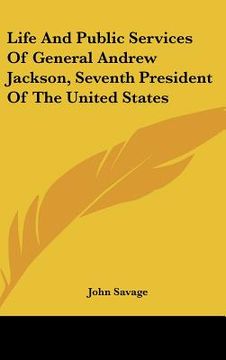 Life And Public Services Of General Andrew Jackson, Seventh President Of The United States

John Savage